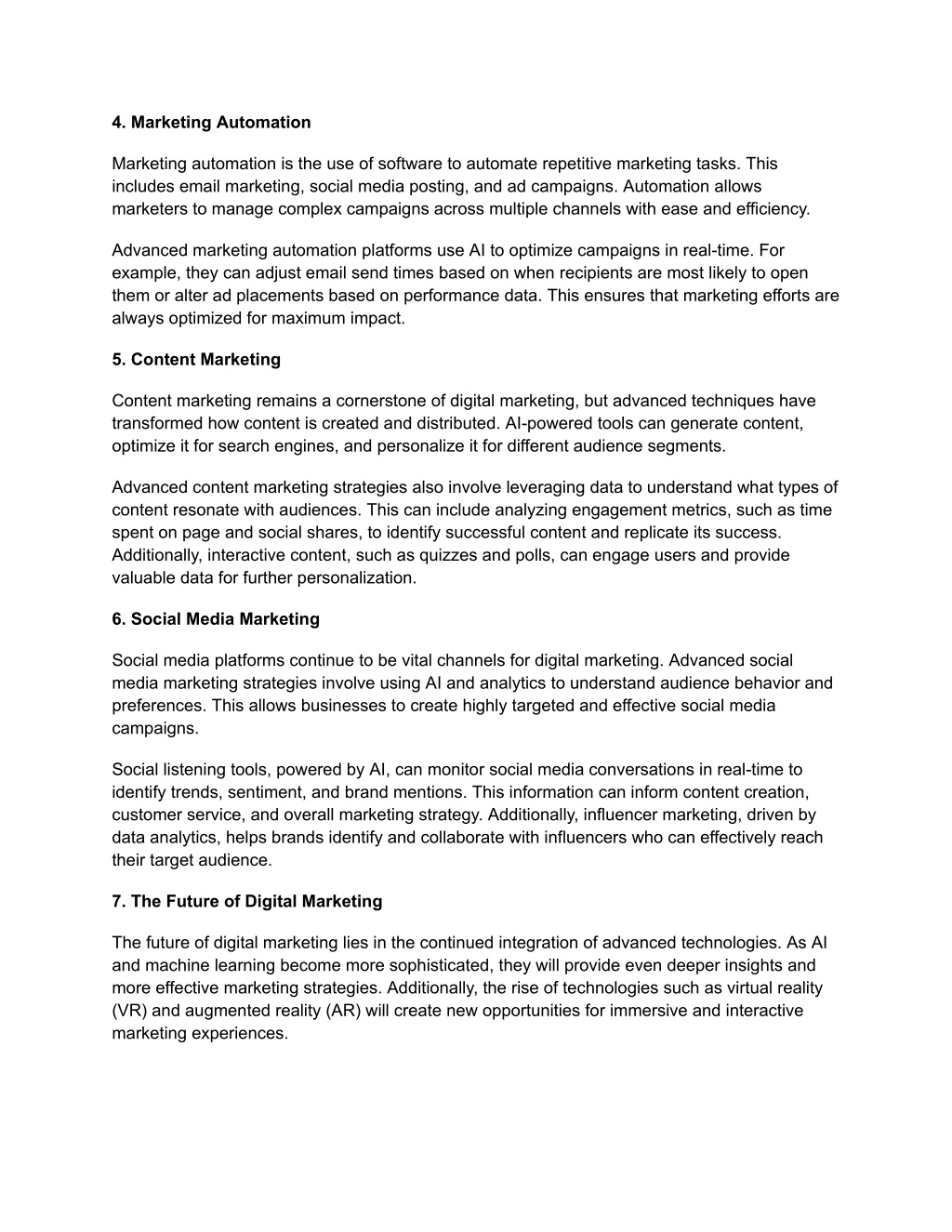 4. Marketing Automation

Marketing automation is the use of software to automate repetitive marketing tasks. This includes email marketing, social media posting, and ad campaigns. Automation allows marketers to manage complex campaigns across multiple channels with ease and efficiency.

Advanced marketing automation platforms use AI to optimize campaigns in real-time. For example, they can adjust email send times based on when recipients are most likely to open them or alter ad placements based on performance data. This ensures that marketing efforts are always optimized for maximum impact.

5. Content Marketing

Content marketing remains a cornerstone of digital marketing, but advanced techniques have transformed how content is created and distributed. AI-powered tools can generate content, optimize it for search engines, and personalize it for different audience segments.

Advanced content marketing strategies also involve leveraging data to understand what types of content resonate with audiences. This can include analyzing engagement metrics, such as time spent on page and social shares, to identify successful content and replicate its success. Additionally, interactive content, such as quizzes and polls, can engage users and provide valuable data for further personalization.

6. Social Media Marketing

Social media platforms continue to be vital channels for digital marketing. Advanced social media marketing strategies involve using AI and analytics to understand audience behavior and preferences. This allows businesses to create highly targeted and effective social media campaigns.

Social listening tools, powered by AI, can monitor social media conversations in real-time to identify trends, sentiment, and brand mentions. This information can inform content creation, customer service, and overall marketing strategy. Additionally, influencer marketing, driven by data analytics, helps brands identify and collaborate with influencers who can effectively reach their target audience.

7. The Future of Digital Marketing

The future of digital marketing lies in the continued integration of advanced technologies. As AI and machine learning become more sophisticated, they will provide even deeper insights and more effective marketing strategies. Additionally, the rise of technologies such as virtual reality (VR) and augmented reality (AR) will create new opportunities for immersive and interactive marketing experiences.